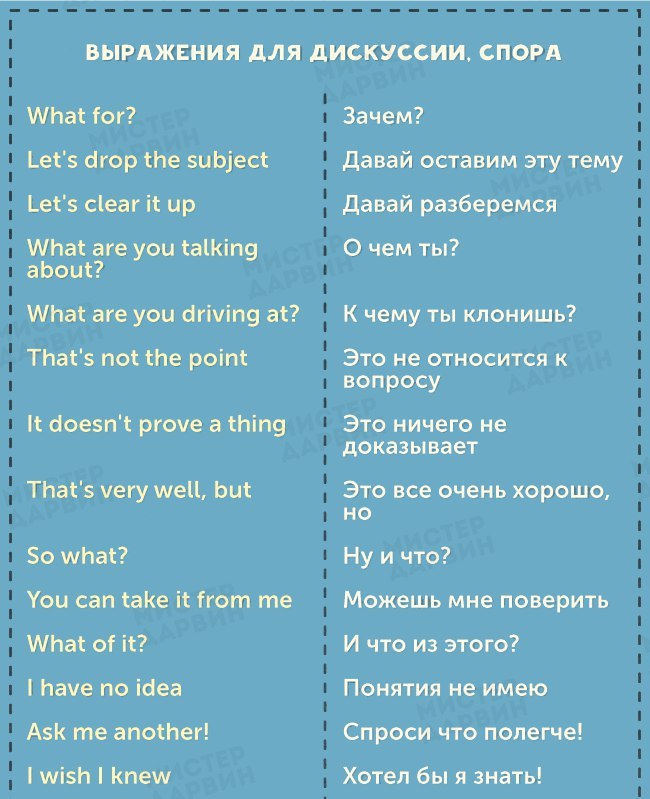 ВЫРАЖЕНИЯ ДЛЯ ДИСКУССИИ, СПОРА

| | |
|---|---|
| What for? | Зачем? |
| Let's drop the subject | Давай оставим эту тему |
| Let's clear it up | Давай разберемся |
| What are you talking about? | О чем ты? |
| What are you driving at? | К чему ты клонишь? |
| That's not the point | Это не относится к вопросу |
| It doesn't prove a thing | Это ничего не доказывает |
| That's very well, but | Это все очень хорошо, но |
| So what? | Ну и что? |
| You can take it from me | Можешь мне поверить |
| What of it? | И что из этого? |
| I have no idea | Понятия не имею |
| Ask me another! | Спроси что полегче! |
| I wish I knew | Хотел бы я знать! |

МИСТЕР ДАРВИН